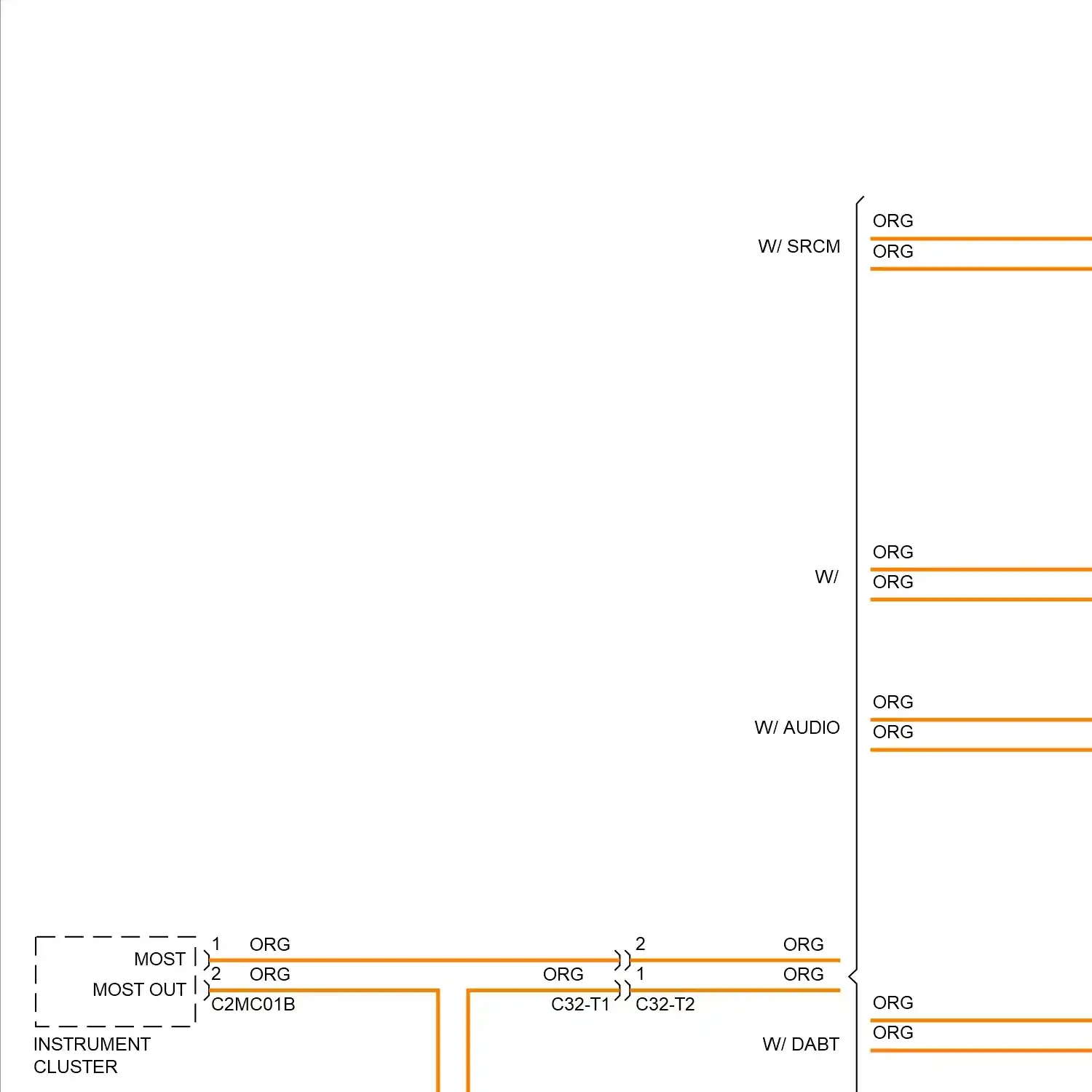 W/ SRCM
ORG
ORG

W/
ORG
ORG

W/ AUDIO
ORG
ORG

MOST
MOST OUT
INSTRUMENT CLUSTER
1 ORG
2 ORG
C2MC01B
ORG
C32-T1
2 ORG
1 ORG
C32-T2

W/ DABT
ORG
ORG